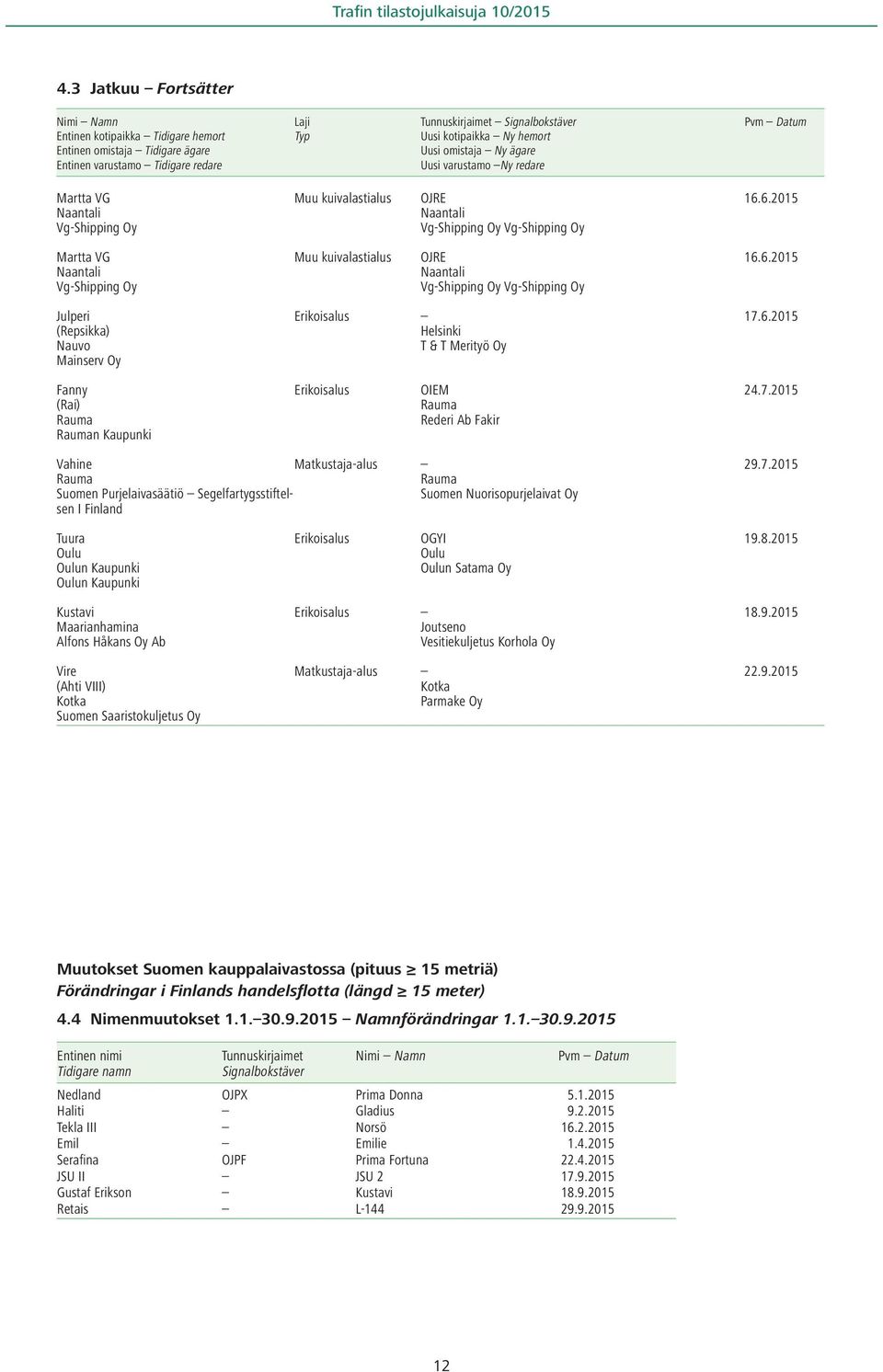 Trafin tilastojulkaisuja 10/2015

4.3 Jatkuu – Fortsätter

| Nimi – Namn<br>Entinen kotipaikka – Tidigare hemort<br>Entinen omistaja – Tidigare ägare<br>Entinen varustamo – Tidigare redare | Laji<br>Typ | Tunnuskirjaimet – Signalbokstäver<br>Uusi kotipaikka – Ny hemort<br>Uusi omistaja – Ny ägare<br>Uusi varustamo –Ny redare | Pvm – Datum |
|---|---|---|---|
| Martta VG<br>Naantali<br>Vg-Shipping Oy | Muu kuivalastialus | OJRE<br>Naantali<br>Vg-Shipping Oy Vg-Shipping Oy | 16.6.2015 |
| Martta VG<br>Naantali<br>Vg-Shipping Oy | Muu kuivalastialus | OJRE<br>Naantali<br>Vg-Shipping Oy Vg-Shipping Oy | 16.6.2015 |
| Julperi<br>(Repsikka)<br>Nauvo<br>Mainserv Oy | Erikoisalus | –<br>Helsinki<br>T & T Merityö Oy | 17.6.2015 |
| Fanny<br>(Rai)<br>Rauma<br>Rauman Kaupunki | Erikoisalus | OIEM<br>Rauma<br>Rederi Ab Fakir | 24.7.2015 |
| Vahine<br>Rauma<br>Suomen Purjelaivasäätiö – Segelfartygsstiftelsen I Finland | Matkustaja-alus | –<br>Rauma<br>Suomen Nuorisopurjelaivat Oy | 29.7.2015 |
| Tuura<br>Oulu<br>Oulun Kaupunki<br>Oulun Kaupunki | Erikoisalus | OGYI<br>Oulu<br>Oulun Satama Oy | 19.8.2015 |
| Kustavi<br>Maarianhamina<br>Alfons Håkans Oy Ab | Erikoisalus | –<br>Joutseno<br>Vesitiekuljetus Korhola Oy | 18.9.2015 |
| Vire<br>(Ahti VIII)<br>Kotka<br>Suomen Saaristokuljetus Oy | Matkustaja-alus | –<br>Kotka<br>Parmake Oy | 22.9.2015 |

Muutokset Suomen kauppalaivastossa (pituus ≥ 15 metriä)
Förändringar i Finlands handelsflotta (längd ≥ 15 meter)

4.4 Nimenmuutokset 1.1.–30.9.2015 – Namnförändringar 1.1.–30.9.2015

| Entinen nimi<br>Tidigare namn | Tunnuskirjaimet<br>Signalbokstäver | Nimi – Namn | Pvm – Datum |
|---|---|---|---|
| Nedland | OJPX | Prima Donna | 5.1.2015 |
| Haliti | – | Gladius | 9.2.2015 |
| Tekla III | – | Norsö | 16.2.2015 |
| Emil | – | Emilie | 1.4.2015 |
| Serafina | OJPF | Prima Fortuna | 22.4.2015 |
| JSU II | – | JSU 2 | 17.9.2015 |
| Gustaf Erikson | – | Kustavi | 18.9.2015 |
| Retais | – | L-144 | 29.9.2015 |

12